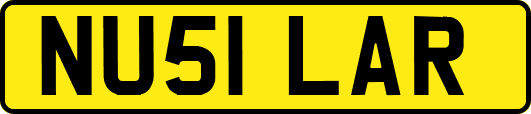 NU51 LAR